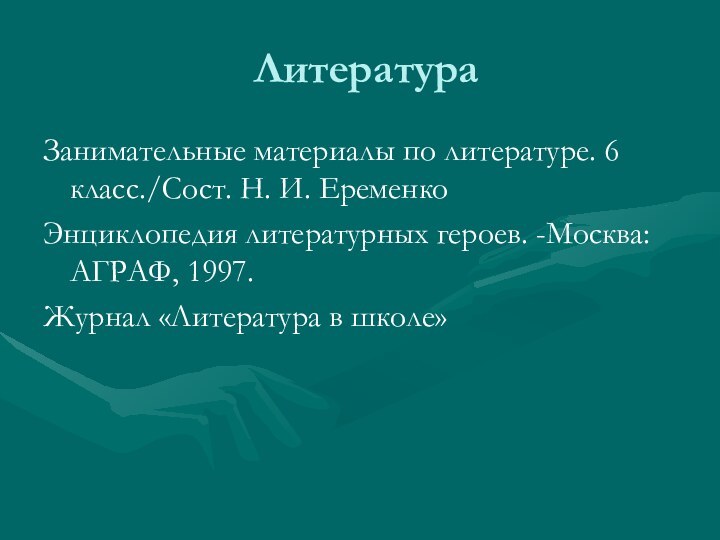 Литература

Занимательные материалы по литературе. 6 класс./Сост. Н. И. Еременко

Энциклопедия литературных героев. -Москва: АГРАФ, 1997.

Журнал «Литература в школе»